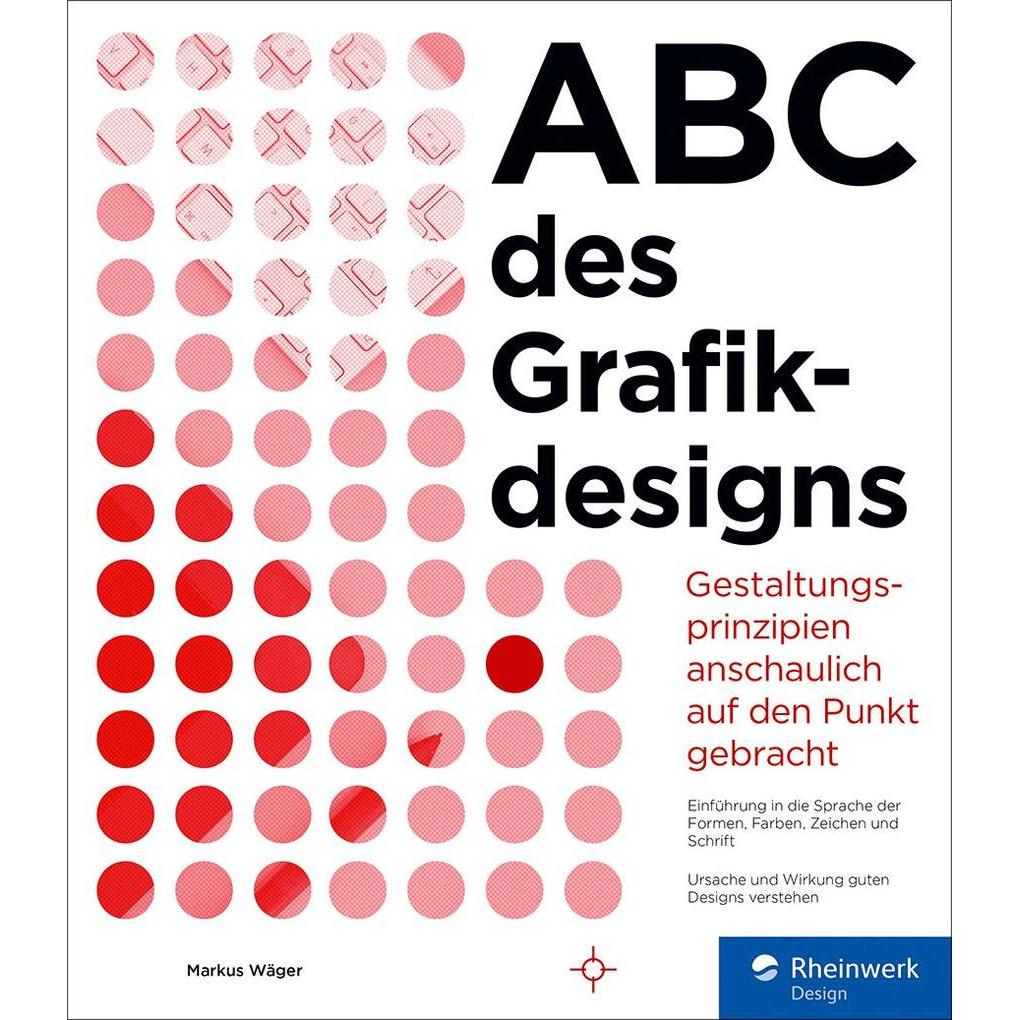 ABC des Grafikdesigns

Gestaltungsprinzipien anschaulich auf den Punkt gebracht

Einführung in die Sprache der Formen, Farben, Zeichen und Schrift

Ursache und Wirkung guten Designs verstehen

Markus Wäger

Rheinwerk Design